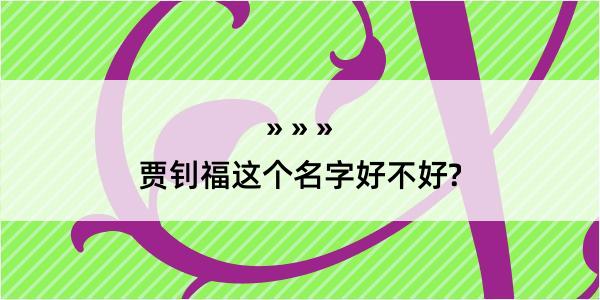 » » »

贾钊福这个名字好不好?